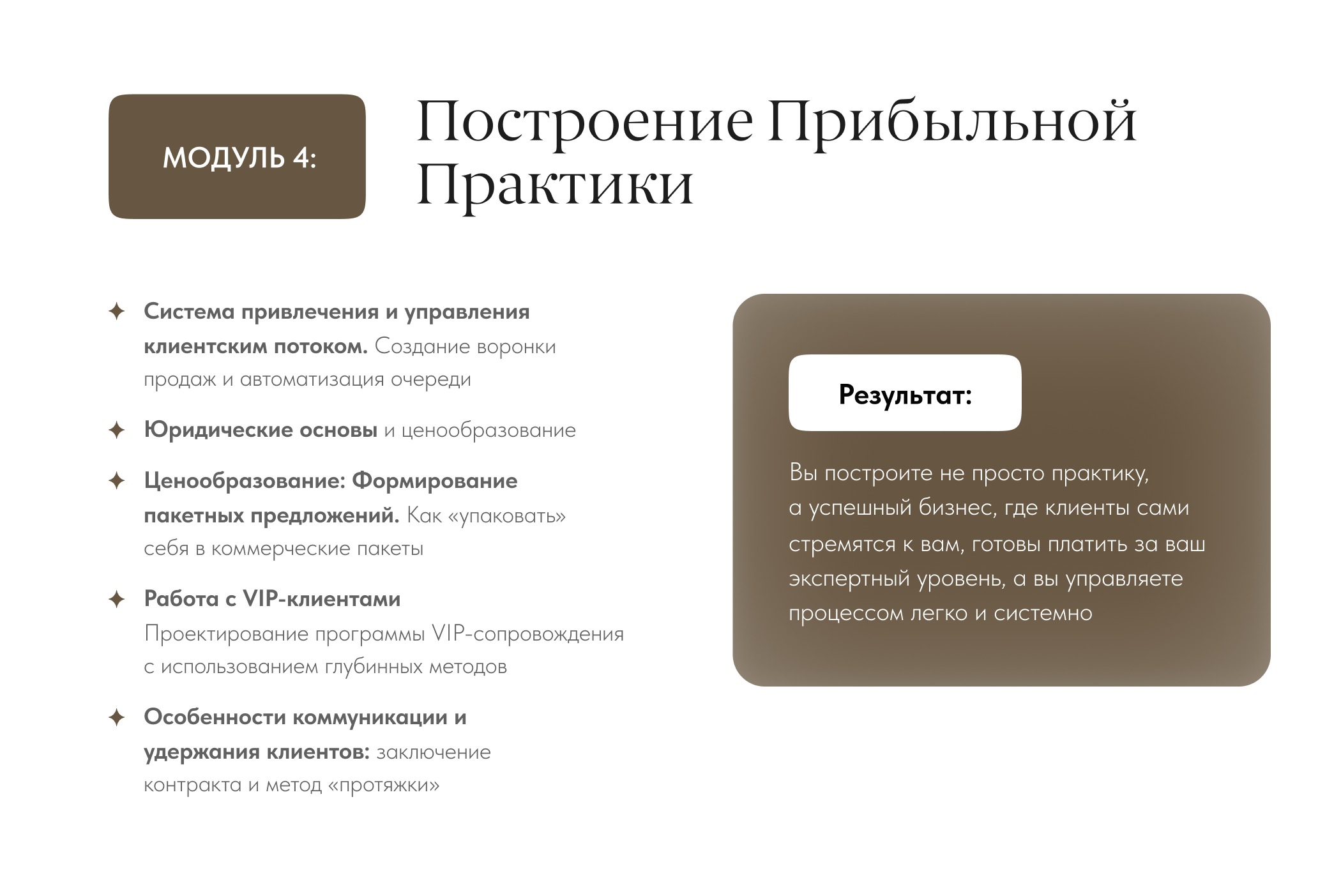 МОДУЛЬ 4:

Построение Прибыльной Практики

✦ Система привлечения и управления клиентским потоком. Создание воронки продаж и автоматизация очереди

✦ Юридические основы и ценообразование

✦ Ценообразование: Формирование пакетных предложений. Как «упаковать» себя в коммерческие пакеты

✦ Работа с VIP-клиентами
Проектирование программы VIP-сопровождения с использованием глубинных методов

✦ Особенности коммуникации и удержания клиентов: заключение контракта и метод «протяжки»

Результат:

Вы построите не просто практику, а успешный бизнес, где клиенты сами стремятся к вам, готовы платить за ваш экспертный уровень, а вы управляете процессом легко и системно